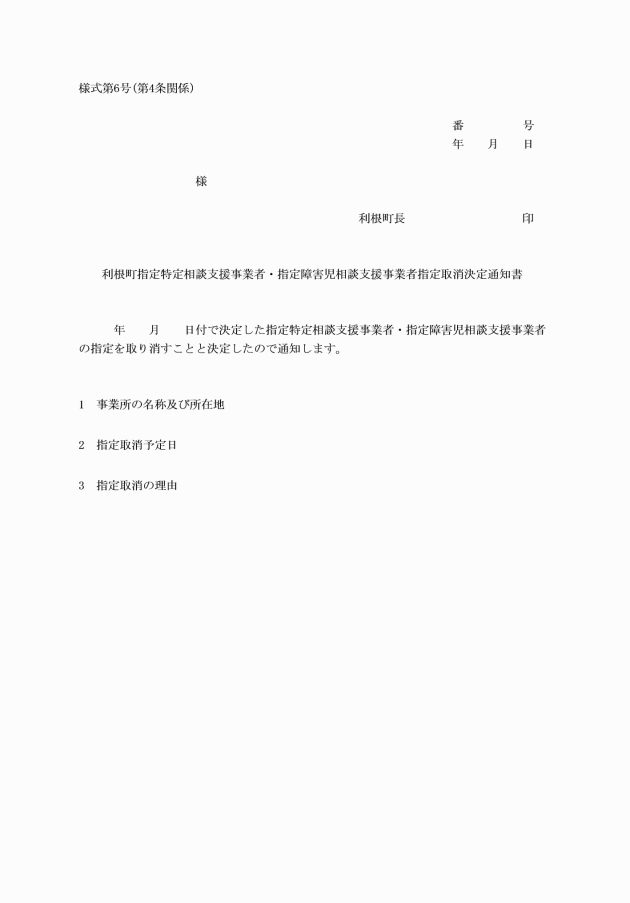 様式第6号(第4条関係)

番　　　号
年　　月　　日

様

利根町長　　　　　　　　印

利根町指定特定相談支援事業者・指定障害児相談支援事業者指定取消決定通知書

年　　月　　日付で決定した指定特定相談支援事業者・指定障害児相談支援事業者の指定を取り消すことと決定したので通知します。

1　事業所の名称及び所在地

2　指定取消予定日

3　指定取消の理由